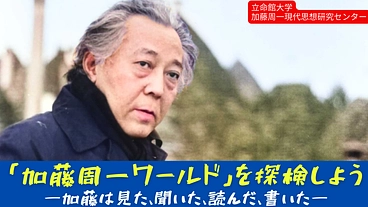 立命館大学
加藤周一現代思想研究センター

「加藤周一ワールド」を探検しよう
―加藤は見た、聞いた、読んだ、書いた―